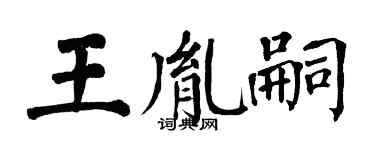 王胤嗣

词典网